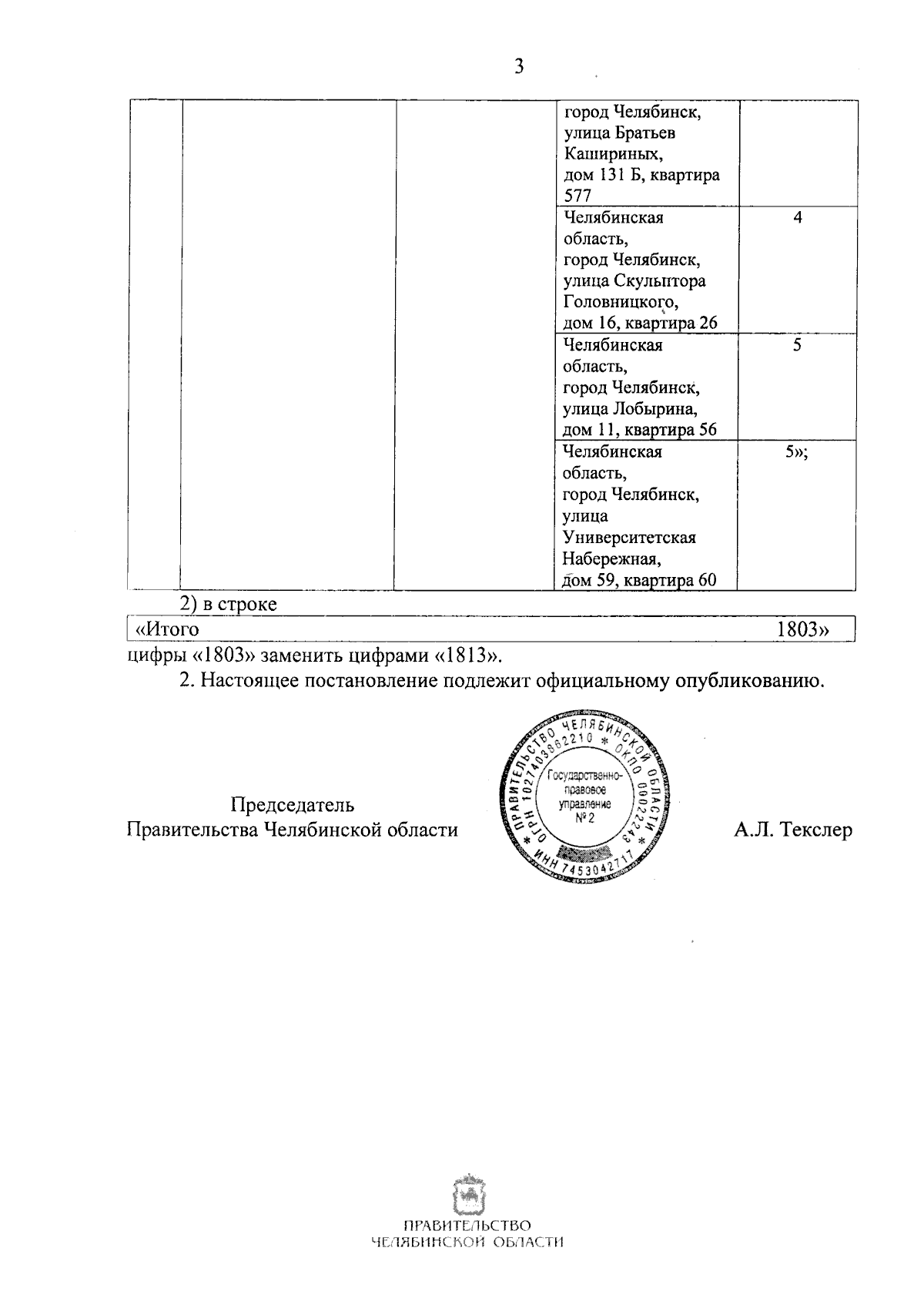 3

| | | | | |
|---|---|---|---|---|
| | | | город Челябинск, улица Братьев Кашириных, дом 131 Б, квартира 577 | |
| | | | Челябинская область, город Челябинск, улица Скульптора Головницкого, дом 16, квартира 26 | 4 |
| | | | Челябинская область, город Челябинск, улица Лобырина, дом 11, квартира 56 | 5 |
| | | | Челябинская область, город Челябинск, улица Университетская Набережная, дом 59, квартира 60 | 5»; |

2) в строке

| «Итого | 1803» |
|---|---|

цифры «1803» заменить цифрами «1813».

2. Настоящее постановление подлежит официальному опубликованию.

Председатель
Правительства Челябинской области

ПРАВИТЕЛЬСТВО ЧЕЛЯБИНСКОЙ ОБЛАСТИ * ОКПО 00022243 * ОГРН 1027403862210 * ИНН 7453042717
Государственно-правовое управление № 2

А.Л. Текслер

ПРАВИТЕЛЬСТВО
ЧЕЛЯБИНСКОЙ ОБЛАСТИ